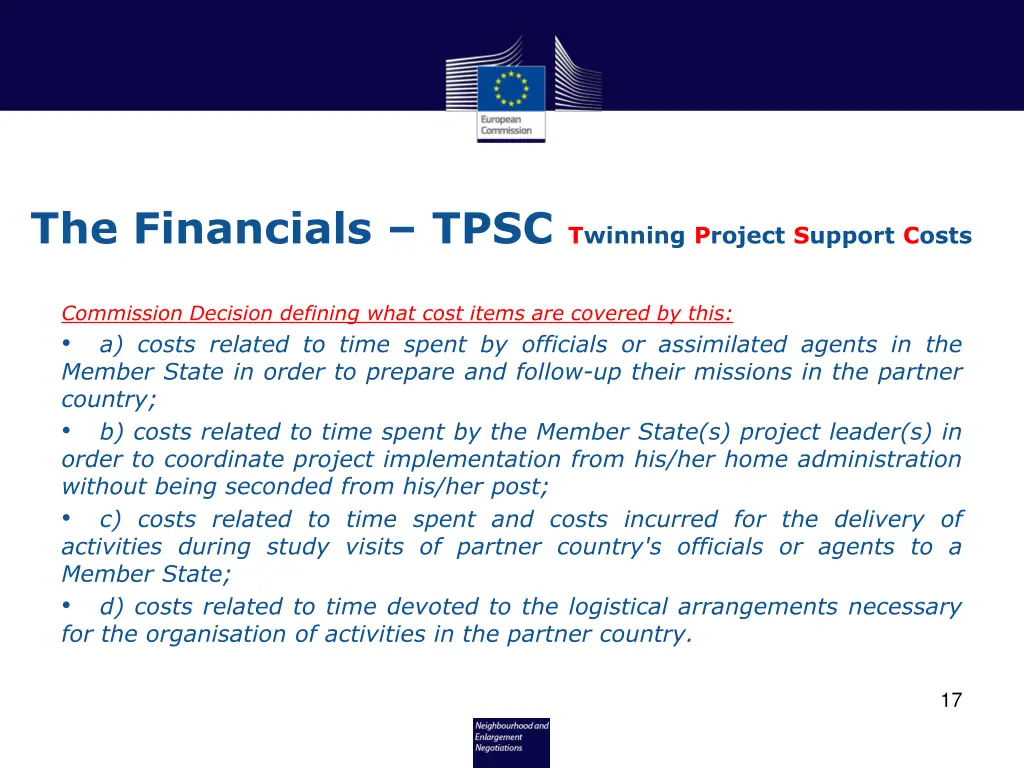 European Commission

The Financials – TPSC Twinning Project Support Costs

Commission Decision defining what cost items are covered by this:

• a) costs related to time spent by officials or assimilated agents in the Member State in order to prepare and follow-up their missions in the partner country;

• b) costs related to time spent by the Member State(s) project leader(s) in order to coordinate project implementation from his/her home administration without being seconded from his/her post;

• c) costs related to time spent and costs incurred for the delivery of activities during study visits of partner country's officials or agents to a Member State;

• d) costs related to time devoted to the logistical arrangements necessary for the organisation of activities in the partner country.

17

Neighbourhood and Enlargement Negotiations